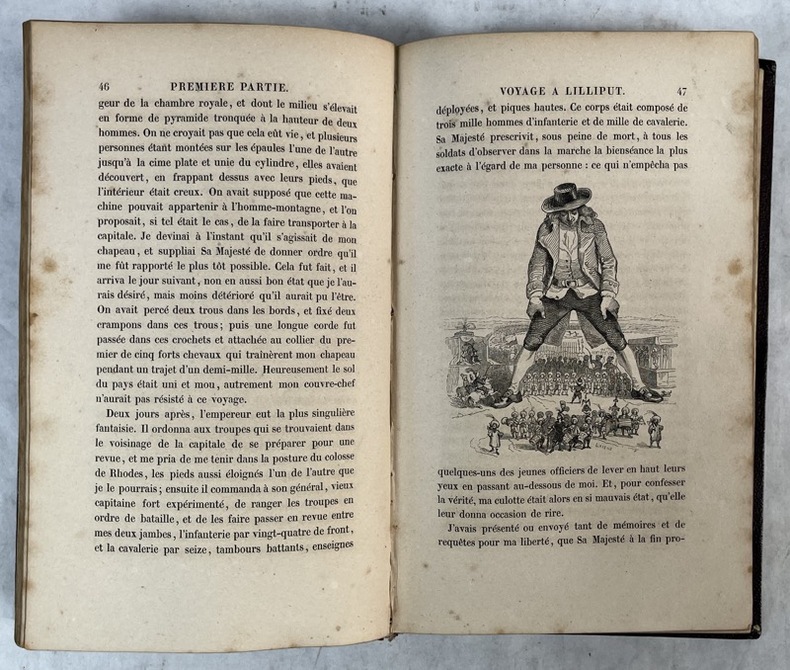 46 PREMIERE PARTIE.

geur de la chambre royale, et dont le milieu s'élevait en forme de pyramide tronquée à la hauteur de deux hommes. On ne croyait pas que cela eût vie, et plusieurs personnes étant montées sur les épaules l'une de l'autre jusqu'à la cime plate et unie du cylindre, elles avaient découvert, en frappant dessus avec leurs pieds, que l'intérieur était creux. On avait supposé que cette machine pouvait appartenir à l'homme-montagne, et l'on proposait, si tel était le cas, de la faire transporter à la capitale. Je devinai à l'instant qu'il s'agissait de mon chapeau, et suppliai Sa Majesté de donner ordre qu'il me fût rapporté le plus tôt possible. Cela fut fait, et il arriva le jour suivant, non en aussi bon état que je l'aurais désiré, mais moins détérioré qu'il aurait pu l'être. On avait percé deux trous dans les bords, et fixé deux crampons dans ces trous; puis une longue corde fut passée dans ces crochets et attachée au collier du premier de cinq forts chevaux qui traînèrent mon chapeau pendant un trajet d'un demi-mille. Heureusement le sol du pays était uni et mou, autrement mon couvre-chef n'aurait pas résisté à ce voyage.

Deux jours après, l'empereur eut la plus singulière fantaisie. Il ordonna aux troupes qui se trouvaient dans le voisinage de la capitale de se préparer pour une revue, et me pria de me tenir dans la posture du colosse de Rhodes, les pieds aussi éloignés l'un de l'autre que je le pourrais; ensuite il commanda à son général, vieux capitaine fort expérimenté, de ranger les troupes en ordre de bataille, et de les faire passer en revue entre mes deux jambes, l'infanterie par vingt-quatre de front, et la cavalerie par seize, tambours battants, enseignes

VOYAGE A LILLIPUT. 47

déployées, et piques hautes. Ce corps était composé de trois mille hommes d'infanterie et de mille de cavalerie. Sa Majesté prescrivit, sous peine de mort, à tous les soldats d'observer dans la marche la bienséance la plus exacte à l'égard de ma personne : ce qui n'empêcha pas

quelques-uns des jeunes officiers de lever en haut leurs yeux en passant au-dessous de moi. Et, pour confesser la vérité, ma culotte était alors en si mauvais état, qu'elle leur donna occasion de rire.

J'avais présenté ou envoyé tant de mémoires et de requêtes pour ma liberté, que Sa Majesté à la fin pro-